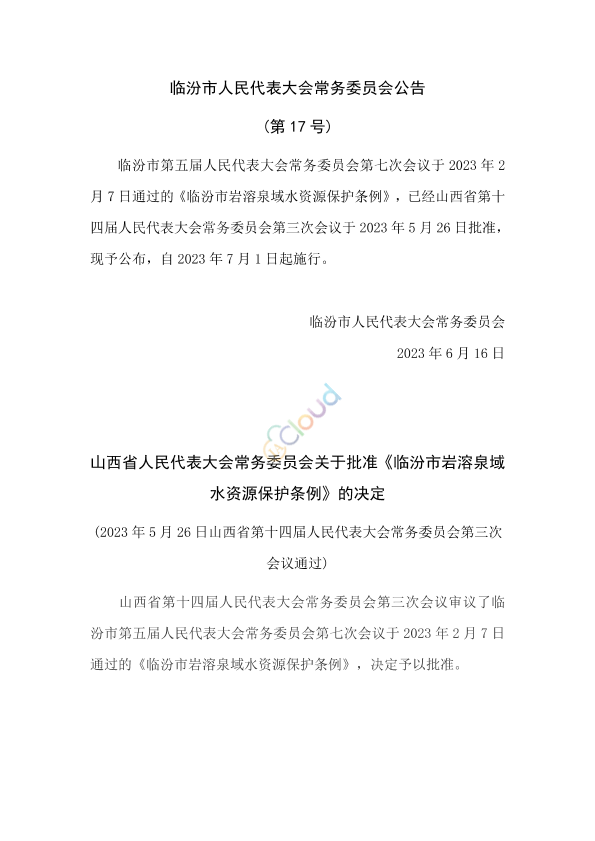 临汾市人民代表大会常务委员会公告

（第 17 号）

临汾市第五届人民代表大会常务委员会第七次会议于 2023 年 2 月 7 日通过的《临汾市岩溶泉域水资源保护条例》，已经山西省第十四届人民代表大会常务委员会第三次会议于 2023 年 5 月 26 日批准，现予公布，自 2023 年 7 月 1 日起施行。

临汾市人民代表大会常务委员会

2023 年 6 月 16 日

cloud

山西省人民代表大会常务委员会关于批准《临汾市岩溶泉域水资源保护条例》的决定

（2023 年 5 月 26 日山西省第十四届人民代表大会常务委员会第三次会议通过）

山西省第十四届人民代表大会常务委员会第三次会议审议了临汾市第五届人民代表大会常务委员会第七次会议于 2023 年 2 月 7 日通过的《临汾市岩溶泉域水资源保护条例》，决定予以批准。